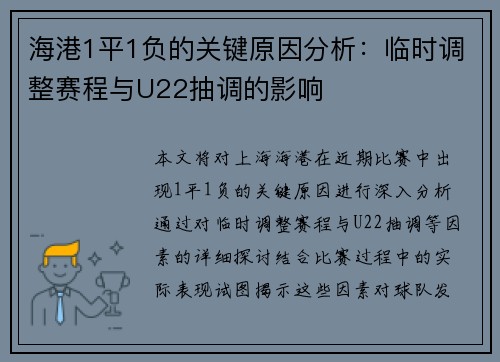 海港1平1负的关键原因分析：临时调整赛程与U22抽调的影响

本文将对上海海港在近期比赛中出现1平1负的关键原因进行深入分析通过对临时调整赛程与U22抽调等因素的详细探讨结合比赛过程中的实际表现试图揭示这些因素对球队发